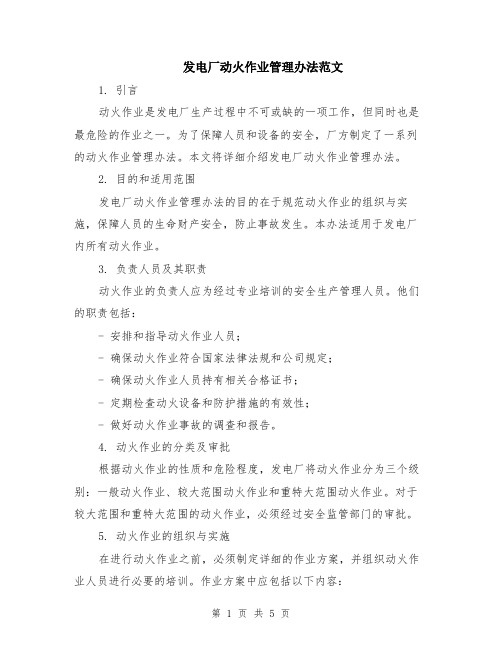 发电厂动火作业管理办法范文

1. 引言

动火作业是发电厂生产过程中不可或缺的一项工作，但同时也是最危险的作业之一。为了保障人员和设备的安全，厂方制定了一系列的动火作业管理办法。本文将详细介绍发电厂动火作业管理办法。

2. 目的和适用范围

发电厂动火作业管理办法的目的在于规范动火作业的组织与实施，保障人员的生命财产安全，防止事故发生。本办法适用于发电厂内所有动火作业。

3. 负责人员及其职责

动火作业的负责人应为经过专业培训的安全生产管理人员。他们的职责包括：

- 安排和指导动火作业人员；

- 确保动火作业符合国家法律法规和公司规定；

- 确保动火作业人员持有相关合格证书；

- 定期检查动火设备和防护措施的有效性；

- 做好动火作业事故的调查和报告。

4. 动火作业的分类及审批

根据动火作业的性质和危险程度，发电厂将动火作业分为三个级别：一般动火作业、较大范围动火作业和重特大范围动火作业。对于较大范围和重特大范围的动火作业，必须经过安全监管部门的审批。

5. 动火作业的组织与实施

在进行动火作业之前，必须制定详细的作业方案，并组织动火作业人员进行必要的培训。作业方案中应包括以下内容：

第 1 页 共 5 页